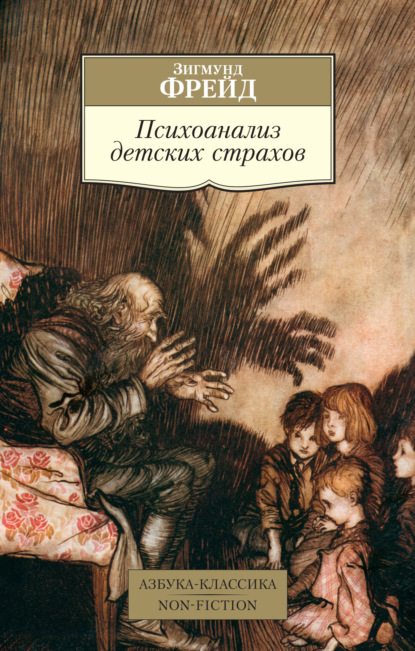 Зигмунд
ФРЕЙД

Психоанализ детских страхов

АЗБУКА-КЛАССИКА
NON-FICTION